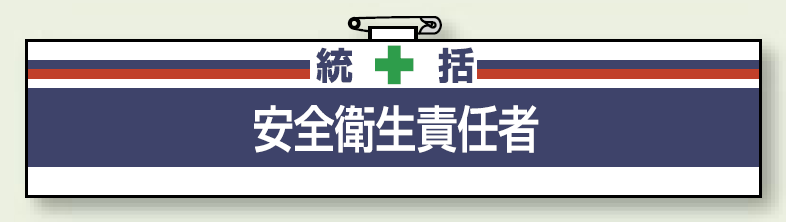 統 括
安全衛生責任者